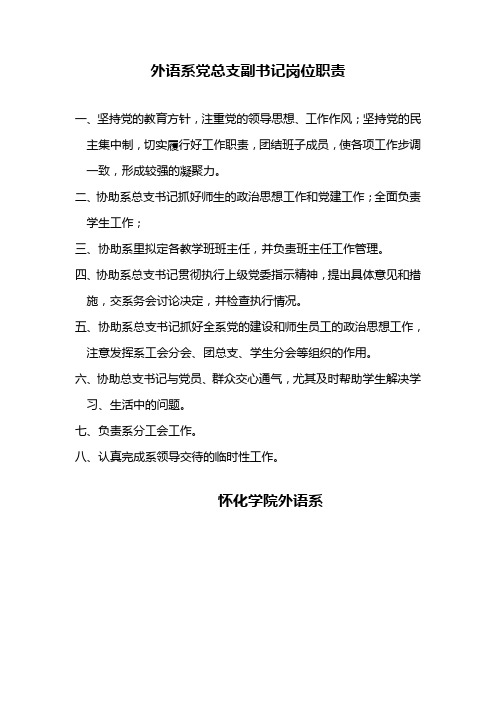 外语系党总支副书记岗位职责

一、坚持党的教育方针，注重党的领导思想、工作作风；坚持党的民主集中制，切实履行好工作职责，团结班子成员，使各项工作步调一致，形成较强的凝聚力。

二、协助系总支书记抓好师生的政治思想工作和党建工作；全面负责学生工作；

三、协助系里拟定各教学班班主任，并负责班主任工作管理。

四、协助系总支书记贯彻执行上级党委指示精神，提出具体意见和措施，交系务会讨论决定，并检查执行情况。

五、协助系总支书记抓好全系党的建设和师生员工的政治思想工作，注意发挥系工会分会、团总支、学生分会等组织的作用。

六、协助总支书记与党员、群众交心通气，尤其及时帮助学生解决学习、生活中的问题。

七、负责系分工会工作。

八、认真完成系领导交待的临时性工作。

怀化学院外语系